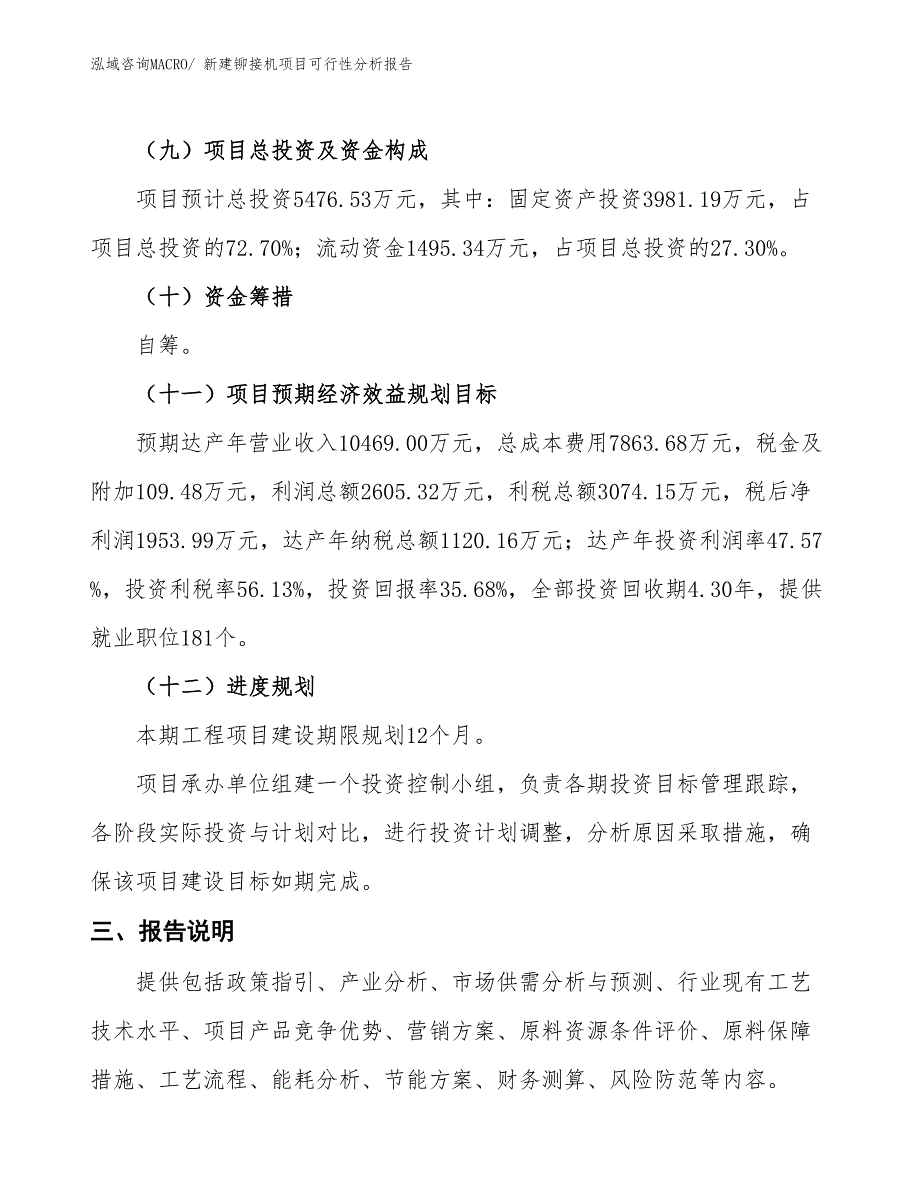 泓域咨询MACRO/ 新建铆接机项目可行性分析报告

（九）项目总投资及资金构成

项目预计总投资5476.53万元，其中：固定资产投资3981.19万元，占项目总投资的72.70%；流动资金1495.34万元，占项目总投资的27.30%。

（十）资金筹措

自筹。

（十一）项目预期经济效益规划目标

预期达产年营业收入10469.00万元，总成本费用7863.68万元，税金及附加109.48万元，利润总额2605.32万元，利税总额3074.15万元，税后净利润1953.99万元，达产年纳税总额1120.16万元；达产年投资利润率47.57%，投资利税率56.13%，投资回报率35.68%，全部投资回收期4.30年，提供就业职位181个。

（十二）进度规划

本期工程项目建设期限规划12个月。

项目承办单位组建一个投资控制小组，负责各期投资目标管理跟踪，各阶段实际投资与计划对比，进行投资计划调整，分析原因采取措施，确保该项目建设目标如期完成。

三、报告说明

提供包括政策指引、产业分析、市场供需分析与预测、行业现有工艺技术水平、项目产品竞争优势、营销方案、原料资源条件评价、原料保障措施、工艺流程、能耗分析、节能方案、财务测算、风险防范等内容。